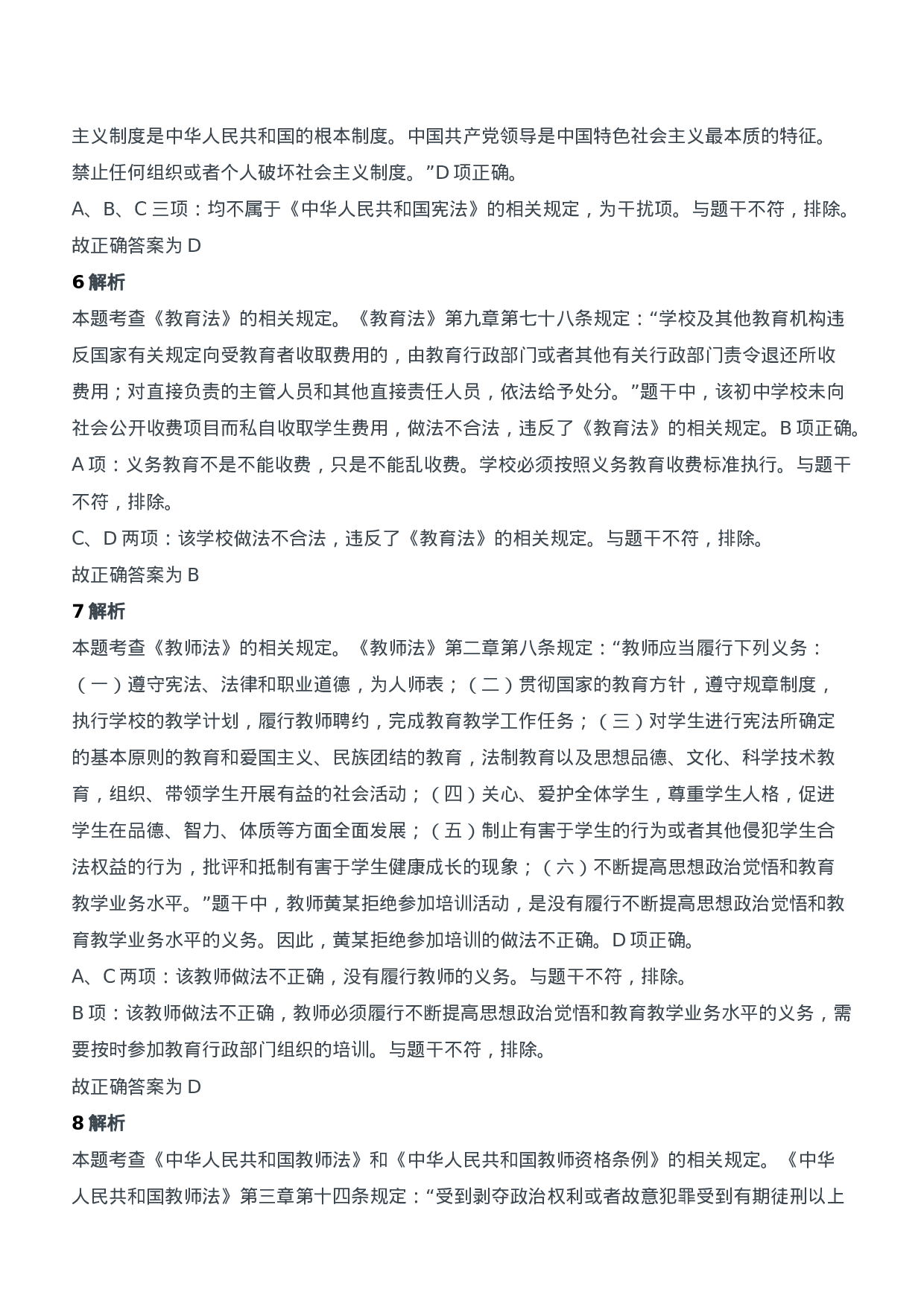 主义制度是中华人民共和国的根本制度。中国共产党领导是中国特色社会主义最本质的特征。禁止任何组织或者个人破坏社会主义制度。”D 项正确。

A、B、C 三项：均不属于《中华人民共和国宪法》的相关规定，为干扰项。与题干不符，排除。

故正确答案为 D

6 解析

本题考查《教育法》的相关规定。《教育法》第九章第七十八条规定：“学校及其他教育机构违反国家有关规定向受教育者收取费用的，由教育行政部门或者其他有关行政部门责令退还所收费用；对直接负责的主管人员和其他直接责任人员，依法给予处分。”题干中，该初中学校未向社会公开收费项目而私自收取学生费用，做法不合法，违反了《教育法》的相关规定。B 项正确。

A 项：义务教育不是不能收费，只是不能乱收费。学校必须按照义务教育收费标准执行。与题干不符，排除。

C、D 两项：该学校做法不合法，违反了《教育法》的相关规定。与题干不符，排除。

故正确答案为 B

7 解析

本题考查《教师法》的相关规定。《教师法》第二章第八条规定：“教师应当履行下列义务：（一）遵守宪法、法律和职业道德，为人师表；（二）贯彻国家的教育方针，遵守规章制度，执行学校的教学计划，履行教师聘约，完成教育教学工作任务；（三）对学生进行宪法所确定的基本原则的教育和爱国主义、民族团结的教育，法制教育以及思想品德、文化、科学技术教育，组织、带领学生开展有益的社会活动；（四）关心、爱护全体学生，尊重学生人格，促进学生在品德、智力、体质等方面全面发展；（五）制止有害于学生的行为或者其他侵犯学生合法权益的行为，批评和抵制有害于学生健康成长的现象；（六）不断提高思想政治觉悟和教育教学业务水平。”题干中，教师黄某拒绝参加培训活动，是没有履行不断提高思想政治觉悟和教育教学业务水平的义务。因此，黄某拒绝参加培训的做法不正确。D 项正确。

A、C 两项：该教师做法不正确，没有履行教师的义务。与题干不符，排除。

B 项：该教师做法不正确，教师必须履行不断提高思想政治觉悟和教育教学业务水平的义务，需要按时参加教育行政部门组织的培训。与题干不符，排除。

故正确答案为 D

8 解析

本题考查《中华人民共和国教师法》和《中华人民共和国教师资格条例》的相关规定。《中华人民共和国教师法》第三章第十四条规定：“受到剥夺政治权利或者故意犯罪受到有期徒刑以上